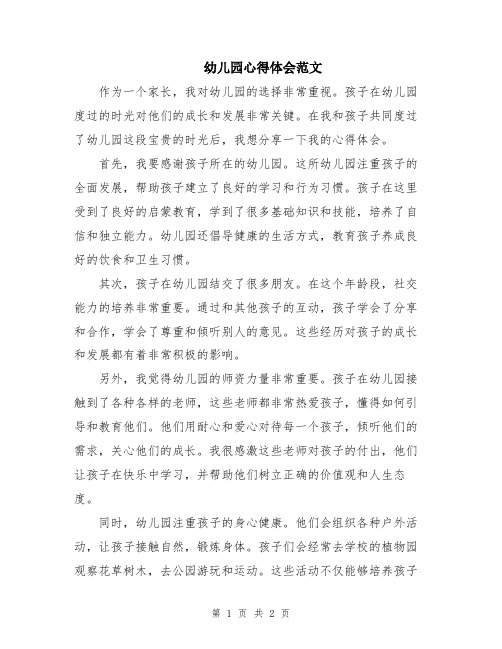 幼儿园心得体会范文

作为一个家长，我对幼儿园的选择非常重视。孩子在幼儿园度过的时光对他们的成长和发展非常关键。在我和孩子共同度过了幼儿园这段宝贵的时光后，我想分享一下我的心得体会。

首先，我要感谢孩子所在的幼儿园。这所幼儿园注重孩子的全面发展，帮助孩子建立了良好的学习和行为习惯。孩子在这里受到了良好的启蒙教育，学到了很多基础知识和技能，培养了自信和独立能力。幼儿园还倡导健康的生活方式，教育孩子养成良好的饮食和卫生习惯。

其次，孩子在幼儿园结交了很多朋友。在这个年龄段，社交能力的培养非常重要。通过和其他孩子的互动，孩子学会了分享和合作，学会了尊重和倾听别人的意见。这些经历对孩子的成长和发展都有着非常积极的影响。

另外，我觉得幼儿园的师资力量非常重要。孩子在幼儿园接触到了各种各样的老师，这些老师都非常热爱孩子，懂得如何引导和教育他们。他们用耐心和爱心对待每一个孩子，倾听他们的需求，关心他们的成长。我很感激这些老师对孩子的付出，他们让孩子在快乐中学习，并帮助他们树立正确的价值观和人生态度。

同时，幼儿园注重孩子的身心健康。他们会组织各种户外活动，让孩子接触自然，锻炼身体。孩子们会经常去学校的植物园观察花草树木，去公园游玩和运动。这些活动不仅能够培养孩子

第 1 页 共 2 页